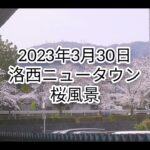 2023年3月30日
洛西ニュータウン
桜風景